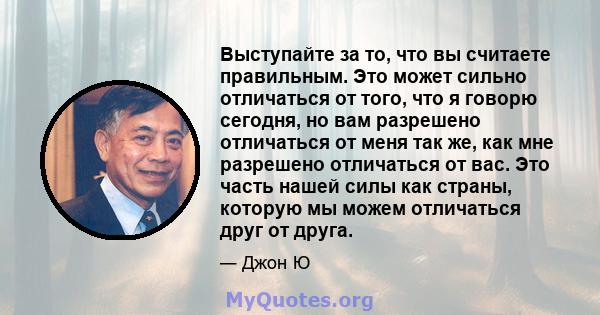 Выступайте за то, что вы считаете правильным. Это может сильно отличаться от того, что я говорю сегодня, но вам разрешено отличаться от меня так же, как мне разрешено отличаться от вас. Это часть нашей силы как страны, которую мы можем отличаться друг от друга.

— Джон Ю

MyQuotes.org